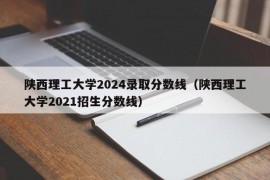 陕西理工大学2024录取分数线（陕西理工大学2021招生分数线）